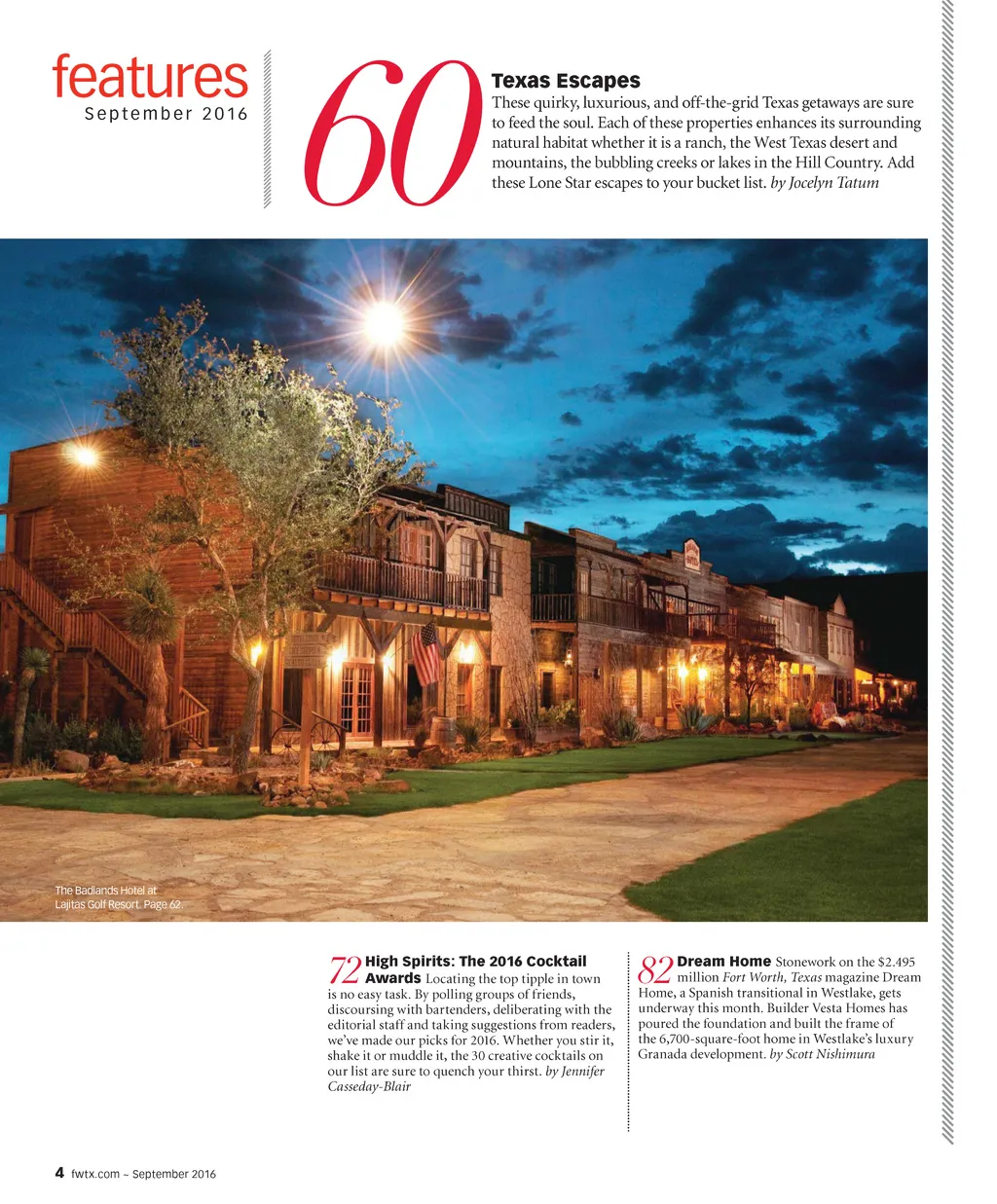 features
September 2016

60 Texas Escapes
These quirky, luxurious, and off-the-grid Texas getaways are sure to feed the soul. Each of these properties enhances its surrounding natural habitat whether it is a ranch, the West Texas desert and mountains, the bubbling creeks or lakes in the Hill Country. Add these Lone Star escapes to your bucket list. by Jocelyn Tatum

The Badlands Hotel at Lajitas Golf Resort. Page 62.

72 High Spirits: The 2016 Cocktail Awards Locating the top tipple in town is no easy task. By polling groups of friends, discoursing with bartenders, deliberating with the editorial staff and taking suggestions from readers, we've made our picks for 2016. Whether you stir it, shake it or muddle it, the 30 creative cocktails on our list are sure to quench your thirst. by Jennifer Casseday-Blair

82 Dream Home Stonework on the $2.495 million Fort Worth, Texas magazine Dream Home, a Spanish transitional in Westlake, gets underway this month. Builder Vesta Homes has poured the foundation and built the frame of the 6,700-square-foot home in Westlake's luxury Granada development. by Scott Nishimura

4 fwtx.com ~ September 2016